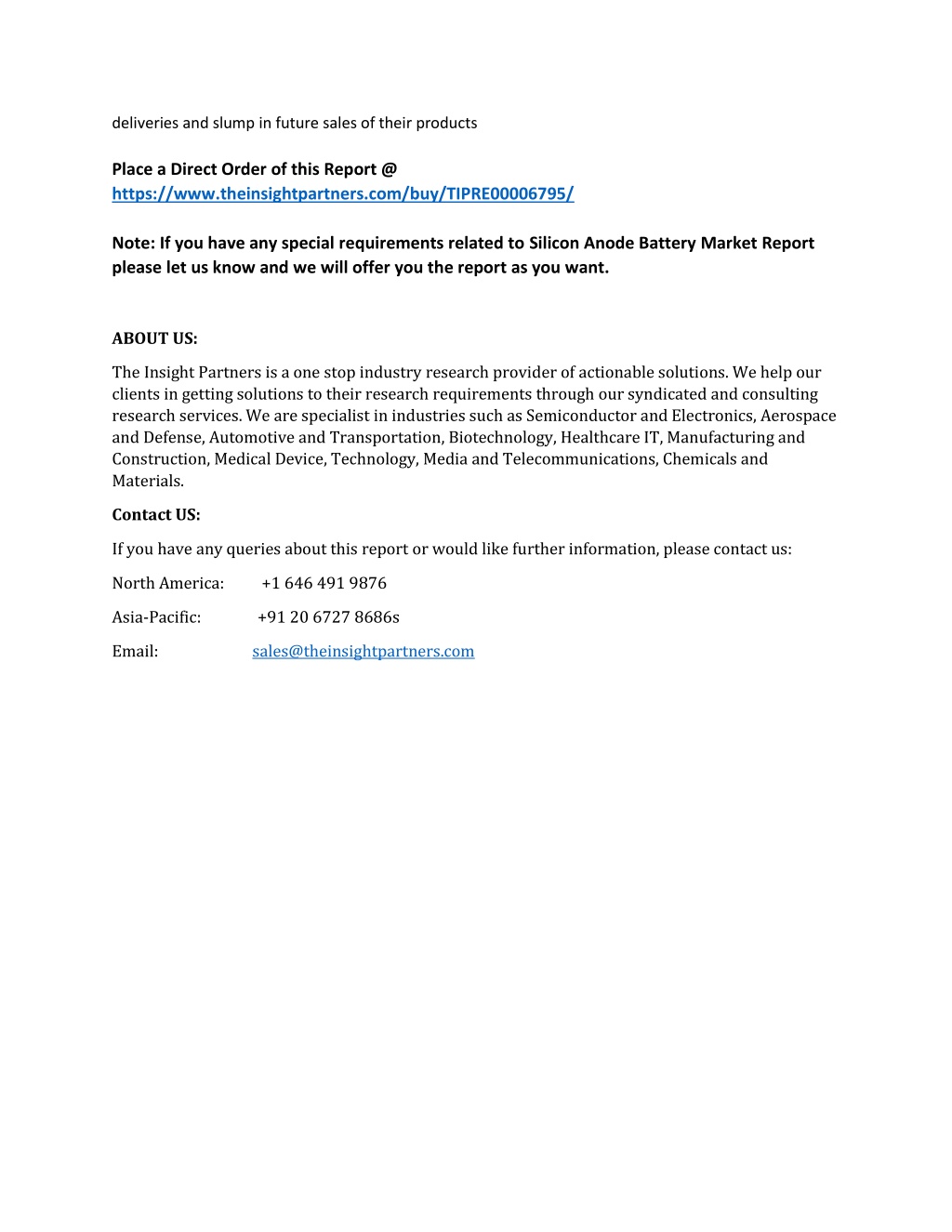 deliveries and slump in future sales of their products

Place a Direct Order of this Report @ https://www.theinsightpartners.com/buy/TIPRE00006795/

Note: If you have any special requirements related to Silicon Anode Battery Market Report please let us know and we will offer you the report as you want.

ABOUT US:

The Insight Partners is a one stop industry research provider of actionable solutions. We help our clients in getting solutions to their research requirements through our syndicated and consulting research services. We are specialist in industries such as Semiconductor and Electronics, Aerospace and Defense, Automotive and Transportation, Biotechnology, Healthcare IT, Manufacturing and Construction, Medical Device, Technology, Media and Telecommunications, Chemicals and Materials.

Contact US:

If you have any queries about this report or would like further information, please contact us:

North America: +1 646 491 9876

Asia-Pacific: +91 20 6727 8686s

Email: sales@theinsightpartners.com